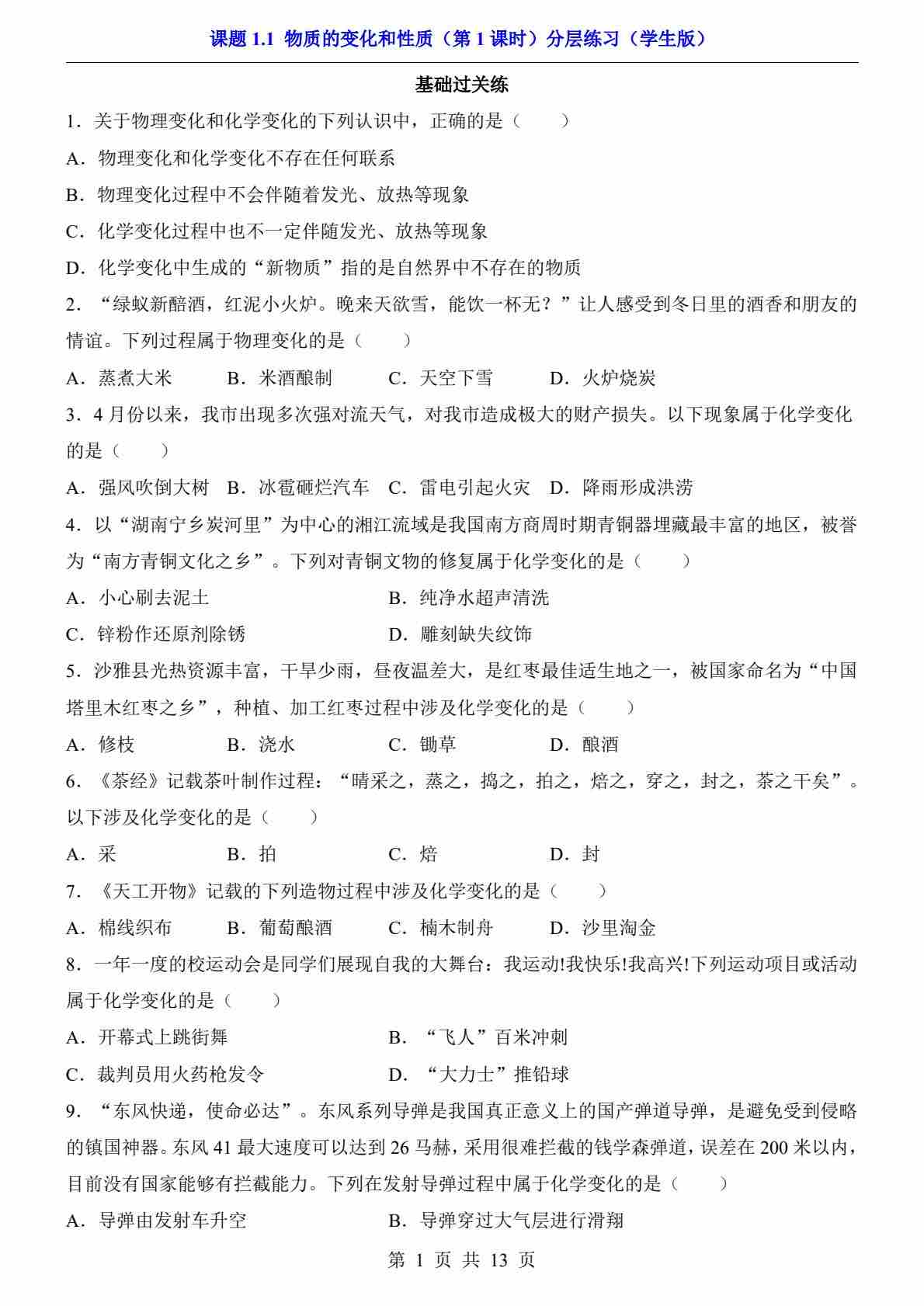 课题 1.1 物质的变化和性质（第 1 课时）分层练习（学生版）

基础过关练

1．关于物理变化和化学变化的下列认识中，正确的是（　　）

A．物理变化和化学变化不存在任何联系

B．物理变化过程中不会伴随着发光、放热等现象

C．化学变化过程中也不一定伴随发光、放热等现象

D．化学变化中生成的“新物质”指的是自然界中不存在的物质

2．“绿蚁新醅酒，红泥小火炉。晚来天欲雪，能饮一杯无？”让人感受到冬日里的酒香和朋友的情谊。下列过程属于物理变化的是（　　）

A．蒸煮大米　　B．米酒酿制　　C．天空下雪　　D．火炉烧炭

3．4 月份以来，我市出现多次强对流天气，对我市造成极大的财产损失。以下现象属于化学变化的是（　　）

A．强风吹倒大树　B．冰雹砸烂汽车　C．雷电引起火灾　D．降雨形成洪涝

4．以“湖南宁乡炭河里”为中心的湘江流域是我国南方商周时期青铜器埋藏最丰富的地区，被誉为“南方青铜文化之乡”。下列对青铜文物的修复属于化学变化的是（　　）

A．小心刷去泥土　　B．纯净水超声清洗

C．锌粉作还原剂除锈　　D．雕刻缺失纹饰

5．沙雅县光热资源丰富，干旱少雨，昼夜温差大，是红枣最佳适生地之一，被国家命名为“中国塔里木红枣之乡”，种植、加工红枣过程中涉及化学变化的是（　　）

A．修枝　　B．浇水　　C．锄草　　D．酿酒

6．《茶经》记载茶叶制作过程：“晴采之，蒸之，捣之，拍之，焙之，穿之，封之，茶之干矣”。以下涉及化学变化的是（　　）

A．采　　B．拍　　C．焙　　D．封

7．《天工开物》记载的下列造物过程中涉及化学变化的是（　　）

A．棉线织布　　B．葡萄酿酒　　C．楠木制舟　　D．沙里淘金

8．一年一度的校运动会是同学们展现自我的大舞台：我运动!我快乐!我高兴!下列运动项目或活动属于化学变化的是（　　）

A．开幕式上跳街舞　　B．“飞人”百米冲刺

C．裁判员用火药枪发令　　D．“大力士”推铅球

9．“东风快递，使命必达”。东风系列导弹是我国真正意义上的国产弹道导弹，是避免受到侵略的镇国神器。东风 41 最大速度可以达到 26 马赫，采用很难拦截的钱学森弹道，误差在 200 米以内，目前没有国家能够有拦截能力。下列在发射导弹过程中属于化学变化的是（　　）

A．导弹由发射车升空　　B．导弹穿过大气层进行滑翔

第 1 页 共 13 页